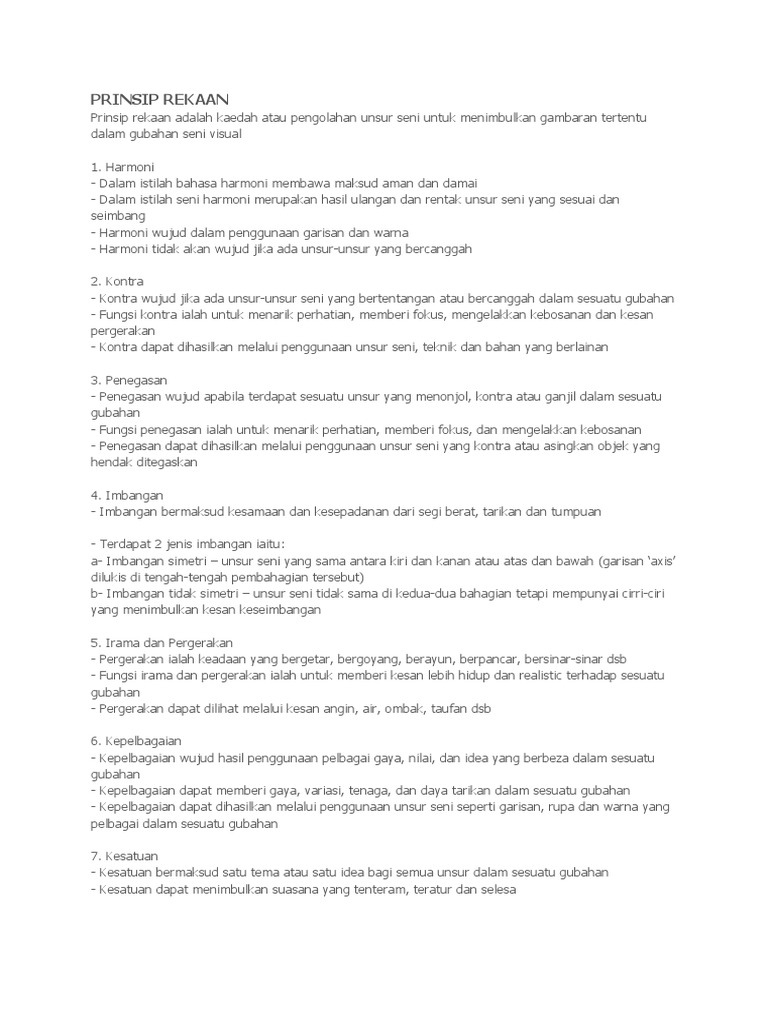 PRINSIP REKAAN
Prinsip rekaan adalah kaedah atau pengolahan unsur seni untuk menimbulkan gambaran tertentu dalam gubahan seni visual

1. Harmoni
- Dalam istilah bahasa harmoni membawa maksud aman dan damai
- Dalam istilah seni harmoni merupakan hasil ulangan dan rentak unsur seni yang sesuai dan seimbang
- Harmoni wujud dalam penggunaan garisan dan warna
- Harmoni tidak akan wujud jika ada unsur-unsur yang bercanggah

2. Kontra
- Kontra wujud jika ada unsur-unsur seni yang bertentangan atau bercanggah dalam sesuatu gubahan
- Fungsi kontra ialah untuk menarik perhatian, memberi fokus, mengelakkan kebosanan dan kesan pergerakan
- Kontra dapat dihasilkan melalui penggunaan unsur seni, teknik dan bahan yang berlainan

3. Penegasan
- Penegasan wujud apabila terdapat sesuatu unsur yang menonjol, kontra atau ganjil dalam sesuatu gubahan
- Fungsi penegasan ialah untuk menarik perhatian, memberi fokus, dan mengelakkan kebosanan
- Penegasan dapat dihasilkan melalui penggunaan unsur seni yang kontra atau asingkan objek yang hendak ditegaskan

4. Imbangan
- Imbangan bermaksud kesamaan dan kesepadanan dari segi berat, tarikan dan tumpuan

- Terdapat 2 jenis imbangan iaitu:
a- Imbangan simetri – unsur seni yang sama antara kiri dan kanan atau atas dan bawah (garisan 'axis' dilukis di tengah-tengah pembahagian tersebut)
b- Imbangan tidak simetri – unsur seni tidak sama di kedua-dua bahagian tetapi mempunyai cirri-ciri yang menimbulkan kesan keseimbangan

5. Irama dan Pergerakan
- Pergerakan ialah keadaan yang bergetar, bergoyang, berayun, berpancar, bersinar-sinar dsb
- Fungsi irama dan pergerakan ialah untuk memberi kesan lebih hidup dan realistic terhadap sesuatu gubahan
- Pergerakan dapat dilihat melalui kesan angin, air, ombak, taufan dsb

6. Kepelbagaian
- Kepelbagaian wujud hasil penggunaan pelbagai gaya, nilai, dan idea yang berbeza dalam sesuatu gubahan
- Kepelbagaian dapat memberi gaya, variasi, tenaga, dan daya tarikan dalam sesuatu gubahan
- Kepelbagaian dapat dihasilkan melalui penggunaan unsur seni seperti garisan, rupa dan warna yang pelbagai dalam sesuatu gubahan

7. Kesatuan
- Kesatuan bermaksud satu tema atau satu idea bagi semua unsur dalam sesuatu gubahan
- Kesatuan dapat menimbulkan suasana yang tenteram, teratur dan selesa